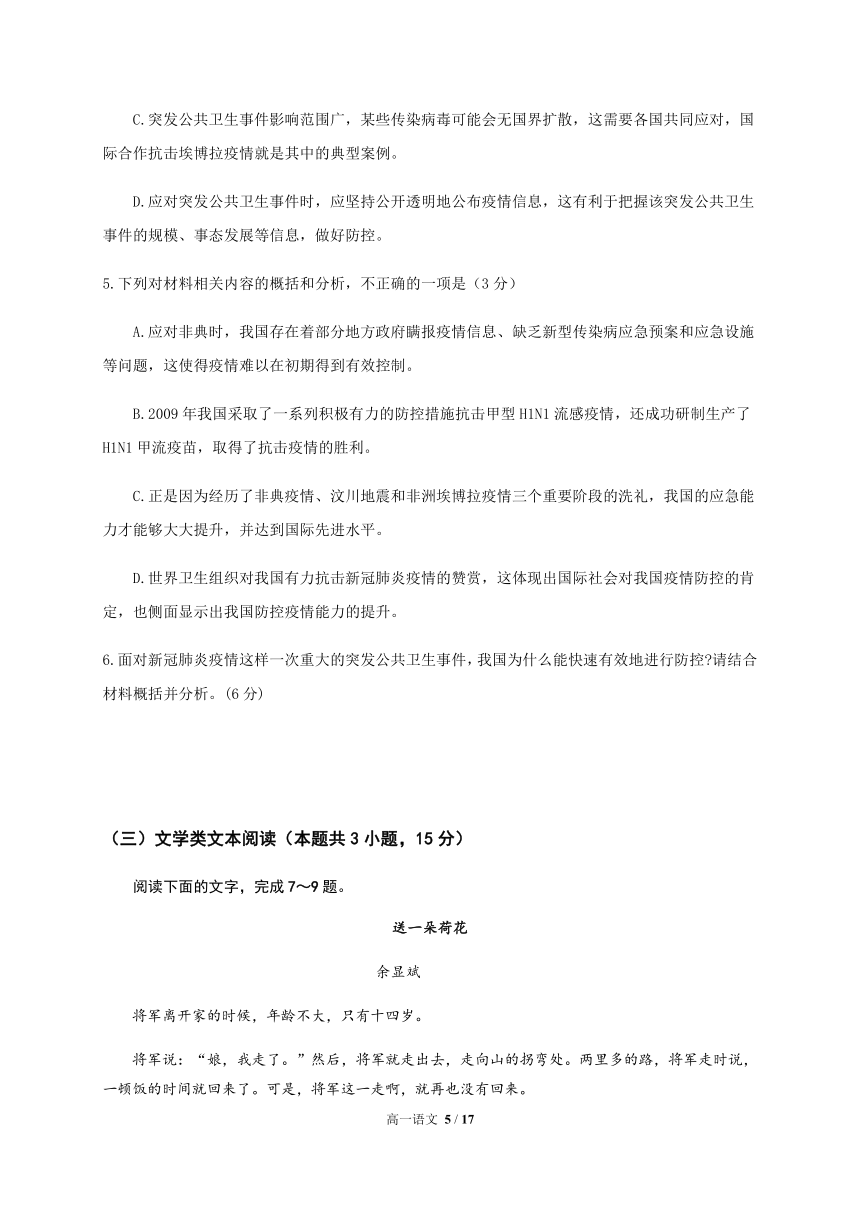 C.突发公共卫生事件影响范围广，某些传染病毒可能会无国界扩散，这需要各国共同应对，国际合作抗击埃博拉疫情就是其中的典型案例。

D.应对突发公共卫生事件时，应坚持公开透明地公布疫情信息，这有利于把握该突发公共卫生事件的规模、事态发展等信息，做好防控。

5.下列对材料相关内容的概括和分析，不正确的一项是（3 分）

A.应对非典时，我国存在着部分地方政府瞒报疫情信息、缺乏新型传染病应急预案和应急设施等问题，这使得疫情难以在初期得到有效控制。

B.2009 年我国采取了一系列积极有力的防控措施抗击甲型 H1N1 流感疫情，还成功研制生产了 H1N1 甲流疫苗，取得了抗击疫情的胜利。

C.正是因为经历了非典疫情、汶川地震和非洲埃博拉疫情三个重要阶段的洗礼，我国的应急能力才能够大大提升，并达到国际先进水平。

D.世界卫生组织对我国有力抗击新冠肺炎疫情的赞赏，这体现出国际社会对我国疫情防控的肯定，也侧面显示出我国防控疫情能力的提升。

6.面对新冠肺炎疫情这样一次重大的突发公共卫生事件，我国为什么能快速有效地进行防控?请结合材料概括并分析。(6 分)

（三）文学类文本阅读（本题共 3 小题，15 分）

阅读下面的文字，完成 7～9 题。

送一朵荷花

余显斌

将军离开家的时候，年龄不大，只有十四岁。

将军说：“娘，我走了。”然后，将军就走出去，走向山的拐弯处。两里多的路，将军走时说，一顿饭的时间就回来了。可是，将军这一走啊，就再也没有回来。

高一语文 5 / 17